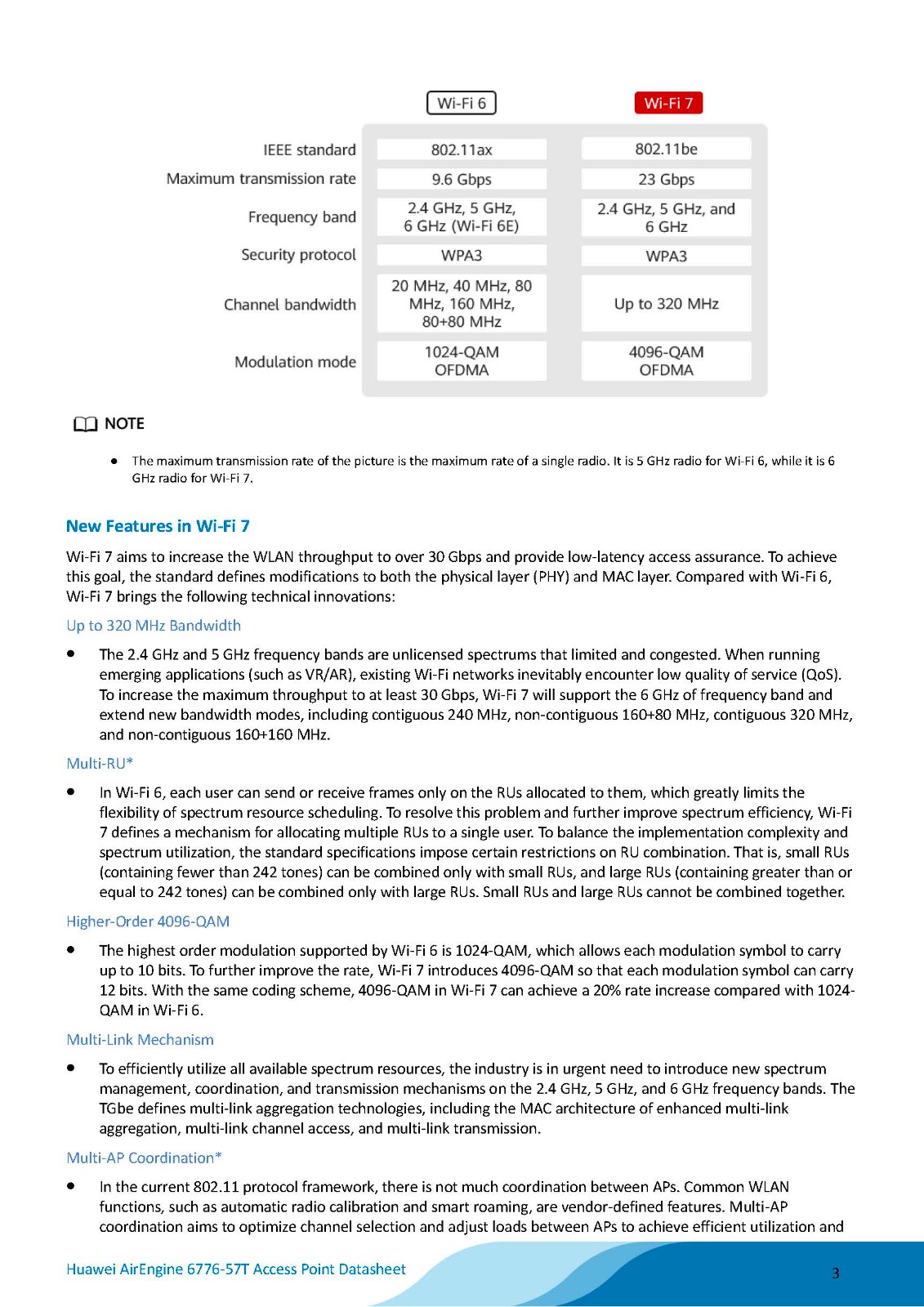 | | Wi-Fi 6 | Wi-Fi 7 |
|---|---|---|
| IEEE standard | 802.11ax | 802.11be |
| Maximum transmission rate | 9.6 Gbps | 23 Gbps |
| Frequency band | 2.4 GHz, 5 GHz, 6 GHz (Wi-Fi 6E) | 2.4 GHz, 5 GHz, and 6 GHz |
| Security protocol | WPA3 | WPA3 |
| Channel bandwidth | 20 MHz, 40 MHz, 80 MHz, 160 MHz, 80+80 MHz | Up to 320 MHz |
| Modulation mode | 1024-QAM OFDMA | 4096-QAM OFDMA |

NOTE

● The maximum transmission rate of the picture is the maximum rate of a single radio. It is 5 GHz radio for Wi-Fi 6, while it is 6 GHz radio for Wi-Fi 7.

New Features in Wi-Fi 7

Wi-Fi 7 aims to increase the WLAN throughput to over 30 Gbps and provide low-latency access assurance. To achieve this goal, the standard defines modifications to both the physical layer (PHY) and MAC layer. Compared with Wi-Fi 6, Wi-Fi 7 brings the following technical innovations:

Up to 320 MHz Bandwidth

● The 2.4 GHz and 5 GHz frequency bands are unlicensed spectrums that limited and congested. When running emerging applications (such as VR/AR), existing Wi-Fi networks inevitably encounter low quality of service (QoS). To increase the maximum throughput to at least 30 Gbps, Wi-Fi 7 will support the 6 GHz of frequency band and extend new bandwidth modes, including contiguous 240 MHz, non-contiguous 160+80 MHz, contiguous 320 MHz, and non-contiguous 160+160 MHz.

Multi-RU*

● In Wi-Fi 6, each user can send or receive frames only on the RUs allocated to them, which greatly limits the flexibility of spectrum resource scheduling. To resolve this problem and further improve spectrum efficiency, Wi-Fi 7 defines a mechanism for allocating multiple RUs to a single user. To balance the implementation complexity and spectrum utilization, the standard specifications impose certain restrictions on RU combination. That is, small RUs (containing fewer than 242 tones) can be combined only with small RUs, and large RUs (containing greater than or equal to 242 tones) can be combined only with large RUs. Small RUs and large RUs cannot be combined together.

Higher-Order 4096-QAM

● The highest order modulation supported by Wi-Fi 6 is 1024-QAM, which allows each modulation symbol to carry up to 10 bits. To further improve the rate, Wi-Fi 7 introduces 4096-QAM so that each modulation symbol can carry 12 bits. With the same coding scheme, 4096-QAM in Wi-Fi 7 can achieve a 20% rate increase compared with 1024-QAM in Wi-Fi 6.

Multi-Link Mechanism

● To efficiently utilize all available spectrum resources, the industry is in urgent need to introduce new spectrum management, coordination, and transmission mechanisms on the 2.4 GHz, 5 GHz, and 6 GHz frequency bands. The TGbe defines multi-link aggregation technologies, including the MAC architecture of enhanced multi-link aggregation, multi-link channel access, and multi-link transmission.

Multi-AP Coordination*

● In the current 802.11 protocol framework, there is not much coordination between APs. Common WLAN functions, such as automatic radio calibration and smart roaming, are vendor-defined features. Multi-AP coordination aims to optimize channel selection and adjust loads between APs to achieve efficient utilization and

Huawei AirEngine 6776-57T Access Point Datasheet 3